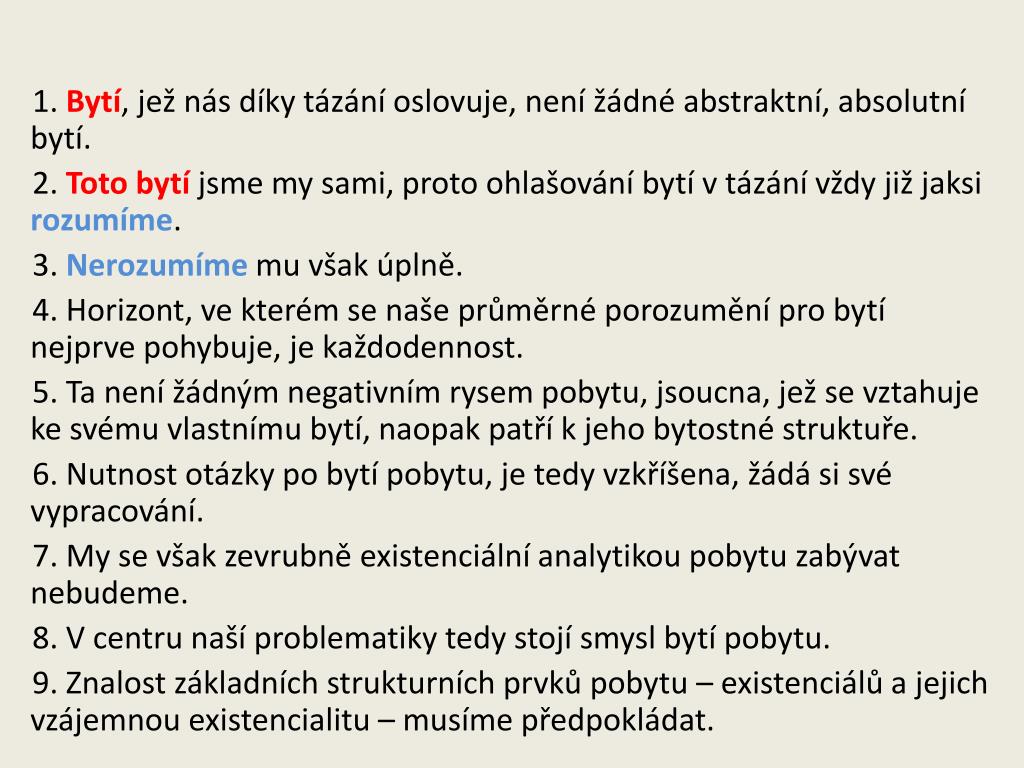 1. Bytí, jež nás díky tázání oslovuje, není žádné abstraktní, absolutní bytí.

2. Toto bytí jsme my sami, proto ohlašování bytí v tázání vždy již jaksi rozumíme.

3. Nerozumíme mu však úplně.

4. Horizont, ve kterém se naše průměrné porozumění pro bytí nejprve pohybuje, je každodennost.

5. Ta není žádným negativním rysem pobytu, jsoucna, jež se vztahuje ke svému vlastnímu bytí, naopak patří k jeho bytostné struktuře.

6. Nutnost otázky po bytí pobytu, je tedy vzkříšena, žádá si své vypracování.

7. My se však zevrubně existenciální analytikou pobytu zabývat nebudeme.

8. V centru naší problematiky tedy stojí smysl bytí pobytu.

9. Znalost základních strukturních prvků pobytu – existenciálů a jejich vzájemnou existencialitu – musíme předpokládat.